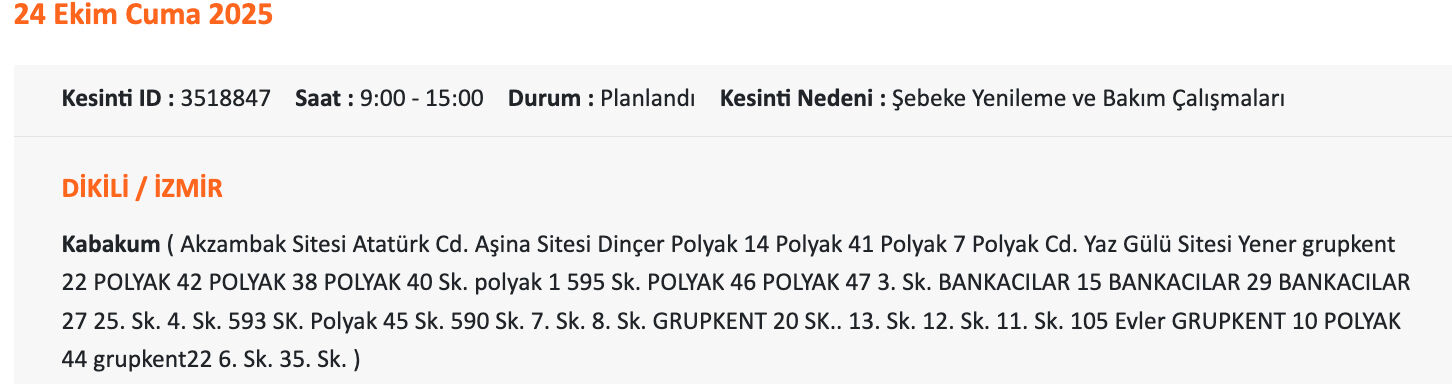 24 Ekim Cuma 2025

Kesinti ID : 3518847 Saat : 9:00 - 15:00 Durum : Planlandı Kesinti Nedeni : Şebeke Yenileme ve Bakım Çalışmaları

DİKİLİ / İZMİR

Kabakum ( Akzambak Sitesi Atatürk Cd. Aşina Sitesi Dinçer Polyak 14 Polyak 41 Polyak 7 Polyak Cd. Yaz Gülü Sitesi Yener grupkent 22 POLYAK 42 POLYAK 38 POLYAK 40 Sk. polyak 1 595 Sk. POLYAK 46 POLYAK 47 3. Sk. BANKACILAR 15 BANKACILAR 29 BANKACILAR 27 25. Sk. 4. Sk. 593 SK. Polyak 45 Sk. 590 Sk. 7. Sk. 8. Sk. GRUPKENT 20 SK.. 13. Sk. 12. Sk. 11. Sk. 105 Evler GRUPKENT 10 POLYAK 44 grupkent22 6. Sk. 35. Sk. )